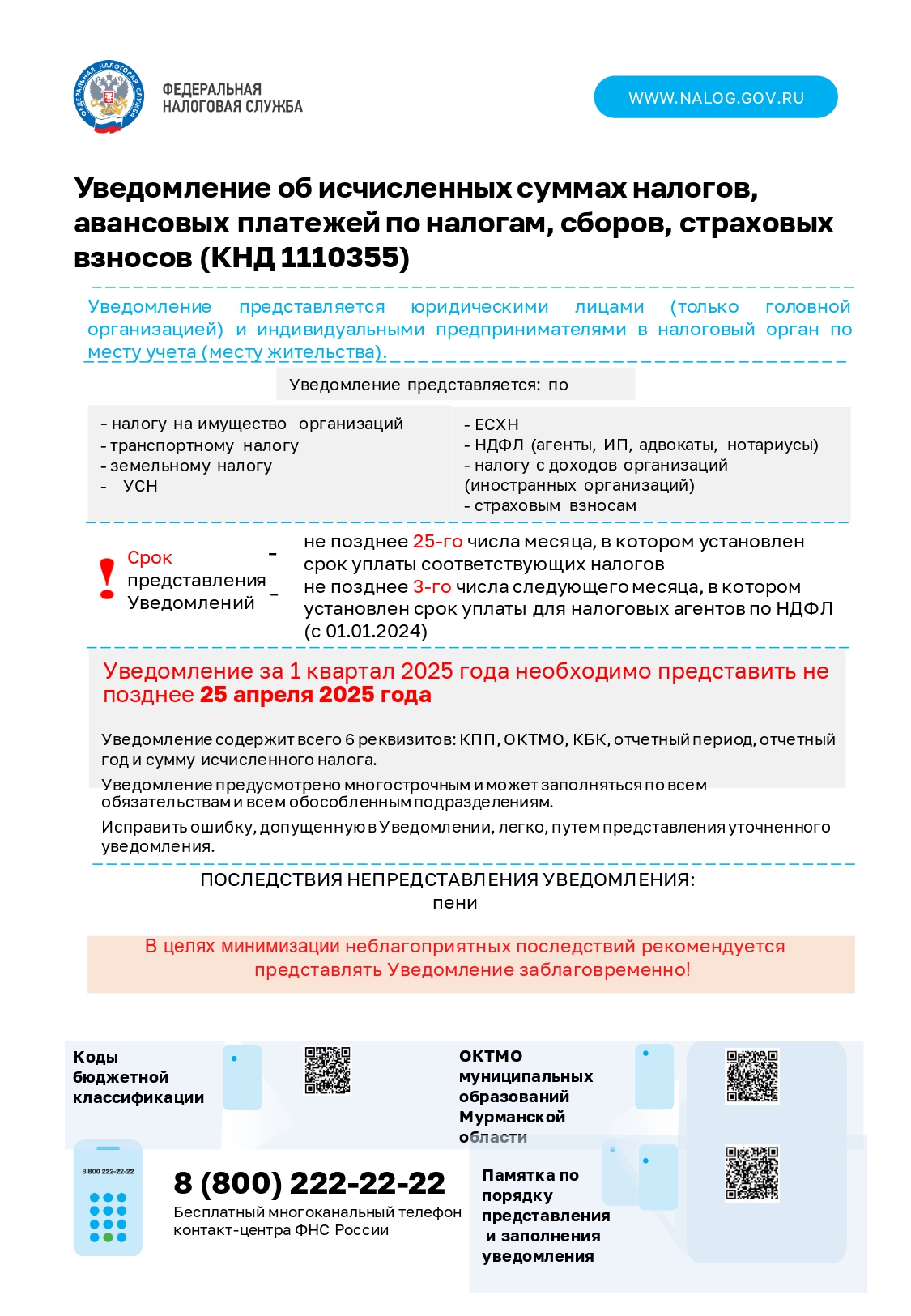 ФЕДЕРАЛЬНАЯ НАЛОГОВАЯ СЛУЖБА

ФЕДЕРАЛЬНАЯ
НАЛОГОВАЯ СЛУЖБА

WWW.NALOG.GOV.RU

Уведомление об исчисленных суммах налогов, авансовых платежей по налогам, сборов, страховых взносов (КНД 1110355)

Уведомление представляется юридическими лицами (только головной организацией) и индивидуальными предпринимателями в налоговый орган по месту учета (месту жительства).

Уведомление представляется: по

- налогу на имущество организаций
- транспортному налогу
- земельному налогу
- УСН

- ЕСХН
- НДФЛ (агенты, ИП, адвокаты, нотариусы)
- налогу с доходов организаций (иностранных организаций)
- страховым взносам

Срок представления Уведомлений

- не позднее 25-го числа месяца, в котором установлен срок уплаты соответствующих налогов
- не позднее 3-го числа следующего месяца, в котором установлен срок уплаты для налоговых агентов по НДФЛ (с 01.01.2024)

Уведомление за 1 квартал 2025 года необходимо представить не позднее 25 апреля 2025 года

Уведомление содержит всего 6 реквизитов: КПП, ОКТМО, КБК, отчетный период, отчетный год и сумму исчисленного налога.

Уведомление предусмотрено многострочным и может заполняться по всем обязательствам и всем обособленным подразделениям.

Исправить ошибку, допущенную в Уведомлении, легко, путем представления уточненного уведомления.

ПОСЛЕДСТВИЯ НЕПРЕДСТАВЛЕНИЯ УВЕДОМЛЕНИЯ:
пени

В целях минимизации неблагоприятных последствий рекомендуется представлять Уведомление заблаговременно!

Коды бюджетной классификации

ОКТМО муниципальных образований Мурманской области

8 800 222-22-22

8 (800) 222-22-22
Бесплатный многоканальный телефон контакт-центра ФНС России

Памятка по порядку представления и заполнения уведомления